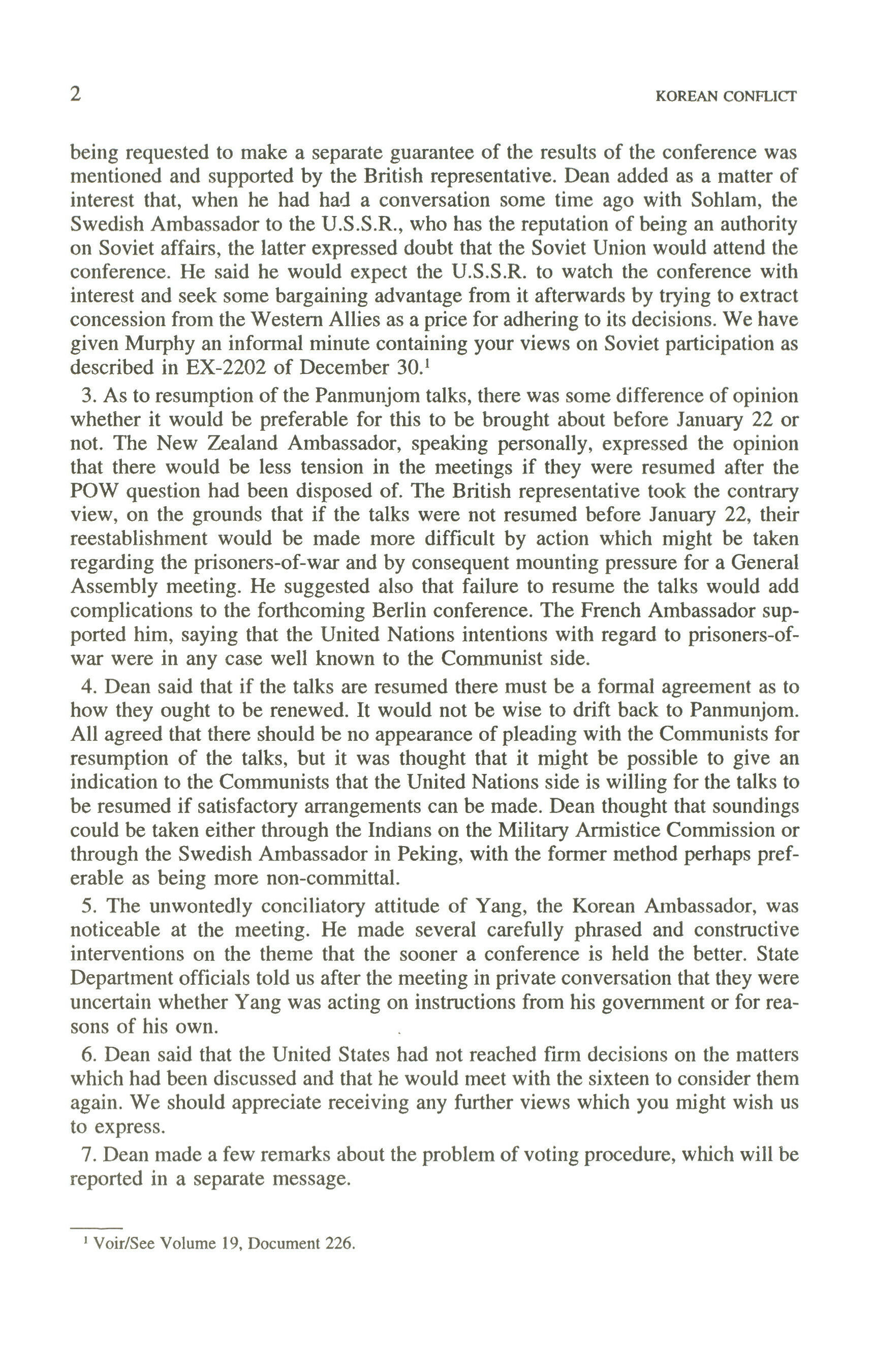 2 KOREAN CONFLICT

being requested to make a separate guarantee of the results of the conference was mentioned and supported by the British representative. Dean added as a matter of interest that, when he had had a conversation some time ago with Sohlam, the Swedish Ambassador to the U.S.S.R., who has the reputation of being an authority on Soviet affairs, the latter expressed doubt that the Soviet Union would attend the conference. He said he would expect the U.S.S.R. to watch the conference with interest and seek some bargaining advantage from it afterwards by trying to extract concession from the Western Allies as a price for adhering to its decisions. We have given Murphy an informal minute containing your views on Soviet participation as described in EX-2202 of December 30.$^1$

3. As to resumption of the Panmunjom talks, there was some difference of opinion whether it would be preferable for this to be brought about before January 22 or not. The New Zealand Ambassador, speaking personally, expressed the opinion that there would be less tension in the meetings if they were resumed after the POW question had been disposed of. The British representative took the contrary view, on the grounds that if the talks were not resumed before January 22, their reestablishment would be made more difficult by action which might be taken regarding the prisoners-of-war and by consequent mounting pressure for a General Assembly meeting. He suggested also that failure to resume the talks would add complications to the forthcoming Berlin conference. The French Ambassador supported him, saying that the United Nations intentions with regard to prisoners-of-war were in any case well known to the Communist side.

4. Dean said that if the talks are resumed there must be a formal agreement as to how they ought to be renewed. It would not be wise to drift back to Panmunjom. All agreed that there should be no appearance of pleading with the Communists for resumption of the talks, but it was thought that it might be possible to give an indication to the Communists that the United Nations side is willing for the talks to be resumed if satisfactory arrangements can be made. Dean thought that soundings could be taken either through the Indians on the Military Armistice Commission or through the Swedish Ambassador in Peking, with the former method perhaps preferable as being more non-committal.

5. The unwontedly conciliatory attitude of Yang, the Korean Ambassador, was noticeable at the meeting. He made several carefully phrased and constructive interventions on the theme that the sooner a conference is held the better. State Department officials told us after the meeting in private conversation that they were uncertain whether Yang was acting on instructions from his government or for reasons of his own.

6. Dean said that the United States had not reached firm decisions on the matters which had been discussed and that he would meet with the sixteen to consider them again. We should appreciate receiving any further views which you might wish us to express.

7. Dean made a few remarks about the problem of voting procedure, which will be reported in a separate message.

$^1$ Voir/See Volume 19, Document 226.